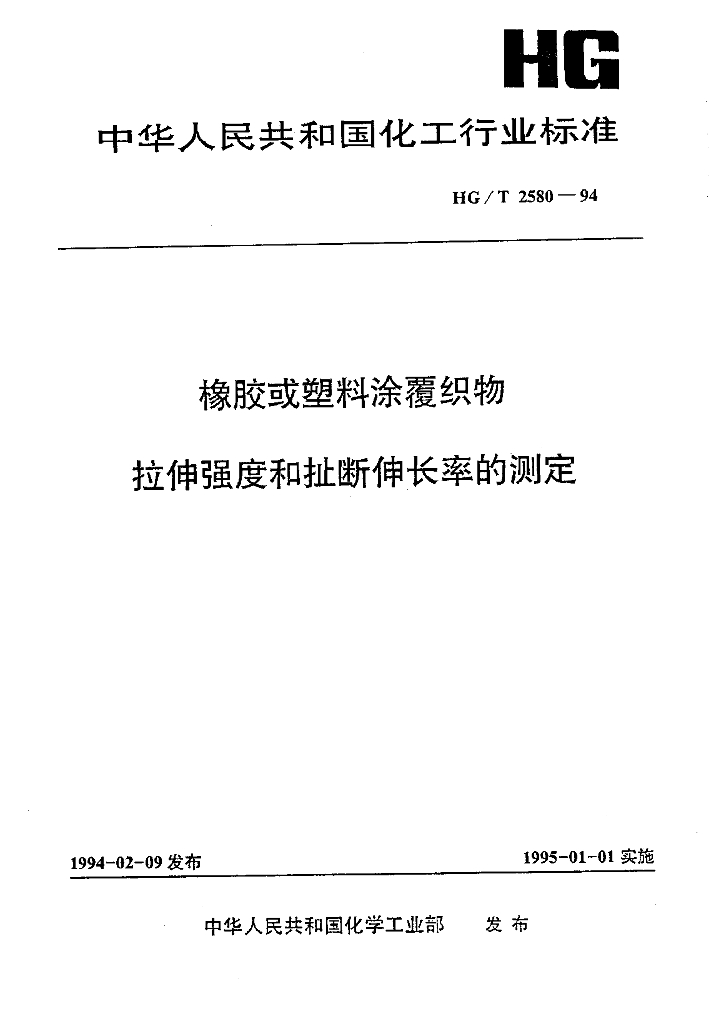 HG

中华人民共和国化工行业标准

HG/T 2580—94

橡胶或塑料涂覆织物

拉伸强度和扯断伸长率的测定

1994-02-09 发布

1995-01-01 实施

中华人民共和国化学工业部　发布